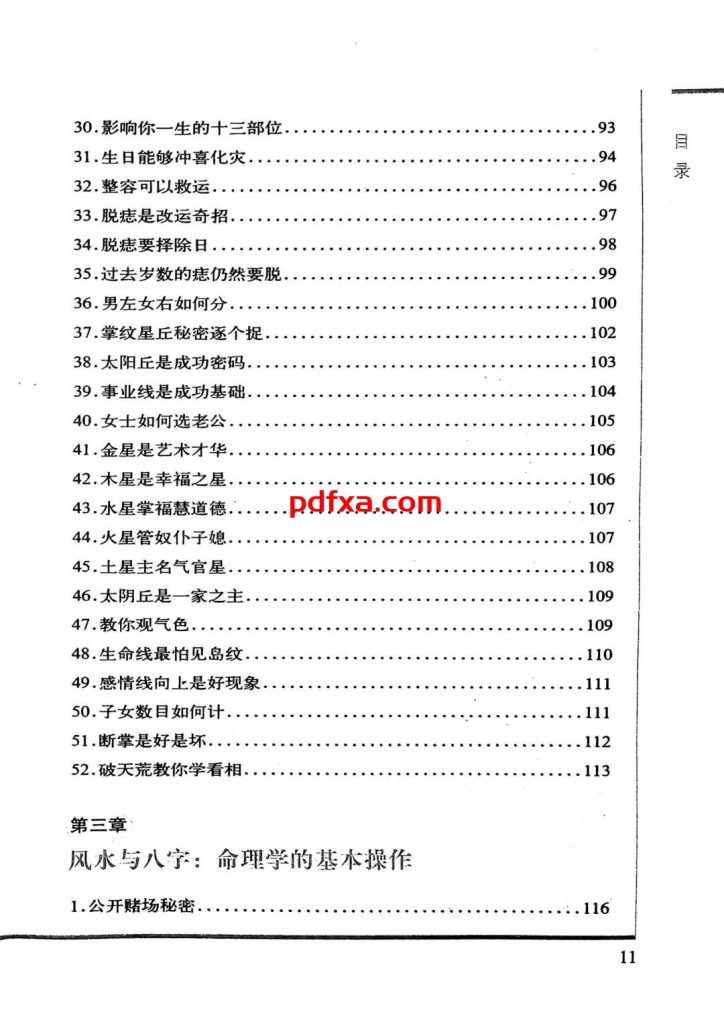 目录

30.影响你一生的十三部位 93
31.生日能够冲喜化灾 94
32.整容可以救运 96
33.脱痣是改运奇招 97
34.脱痣要择除日 98
35.过去岁数的痣仍然要脱 99
36.男左女右如何分 100
37.掌纹星丘秘密逐个捉 102
38.太阳丘是成功密码 103
39.事业线是成功基础 104
40.女士如何选老公 105
41.金星是艺术才华 106
42.木星是幸福之星 106
43.水星掌福慧道德 107
44.火星管奴仆子媳 107
45.土星主名气官星 108
46.太阴丘是一家之主 109
47.教你观气色 109
48.生命线最怕见岛纹 110
49.感情线向上是好现象 111
50.子女数目如何计 111
51.断掌是好是坏 112
52.破天荒教你学看相 113

第三章
风水与八字：命理学的基本操作

1.公开赌场秘密 116

11

pdfxa.com